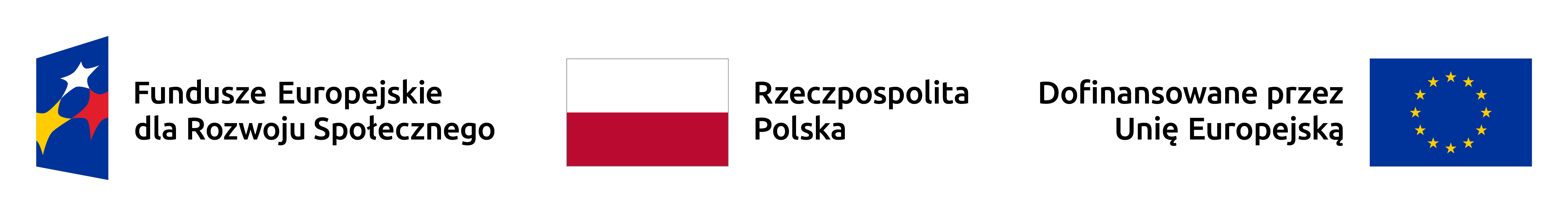 Fundusze Europejskie
dla Rozwoju Społecznego

Rzeczpospolita
Polska

Dofinansowane przez
Unię Europejską